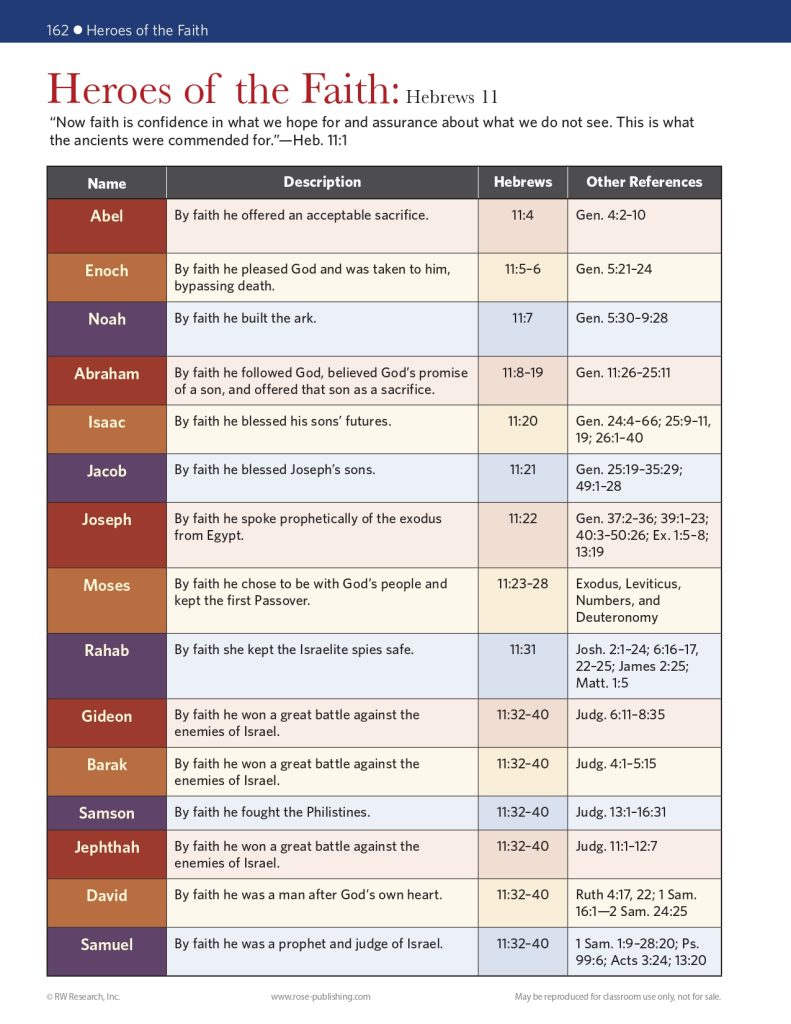 162 ● Heroes of the Faith

Heroes of the Faith: Hebrews 11

"Now faith is confidence in what we hope for and assurance about what we do not see. This is what the ancients were commended for."—Heb. 11:1

| Name | Description | Hebrews | Other References |
|---|---|---|---|
| Abel | By faith he offered an acceptable sacrifice. | 11:4 | Gen. 4:2–10 |
| Enoch | By faith he pleased God and was taken to him, bypassing death. | 11:5–6 | Gen. 5:21–24 |
| Noah | By faith he built the ark. | 11:7 | Gen. 5:30–9:28 |
| Abraham | By faith he followed God, believed God's promise of a son, and offered that son as a sacrifice. | 11:8–19 | Gen. 11:26–25:11 |
| Isaac | By faith he blessed his sons' futures. | 11:20 | Gen. 24:4–66; 25:9–11, 19; 26:1–40 |
| Jacob | By faith he blessed Joseph's sons. | 11:21 | Gen. 25:19–35:29; 49:1–28 |
| Joseph | By faith he spoke prophetically of the exodus from Egypt. | 11:22 | Gen. 37:2–36; 39:1–23; 40:3–50:26; Ex. 1:5–8; 13:19 |
| Moses | By faith he chose to be with God's people and kept the first Passover. | 11:23–28 | Exodus, Leviticus, Numbers, and Deuteronomy |
| Rahab | By faith she kept the Israelite spies safe. | 11:31 | Josh. 2:1–24; 6:16–17, 22–25; James 2:25; Matt. 1:5 |
| Gideon | By faith he won a great battle against the enemies of Israel. | 11:32–40 | Judg. 6:11–8:35 |
| Barak | By faith he won a great battle against the enemies of Israel. | 11:32–40 | Judg. 4:1–5:15 |
| Samson | By faith he fought the Philistines. | 11:32–40 | Judg. 13:1–16:31 |
| Jephthah | By faith he won a great battle against the enemies of Israel. | 11:32–40 | Judg. 11:1–12:7 |
| David | By faith he was a man after God's own heart. | 11:32–40 | Ruth 4:17, 22; 1 Sam. 16:1—2 Sam. 24:25 |
| Samuel | By faith he was a prophet and judge of Israel. | 11:32–40 | 1 Sam. 1:9–28:20; Ps. 99:6; Acts 3:24; 13:20 |

© RW Research, Inc. www.rose-publishing.com May be reproduced for classroom use only, not for sale.